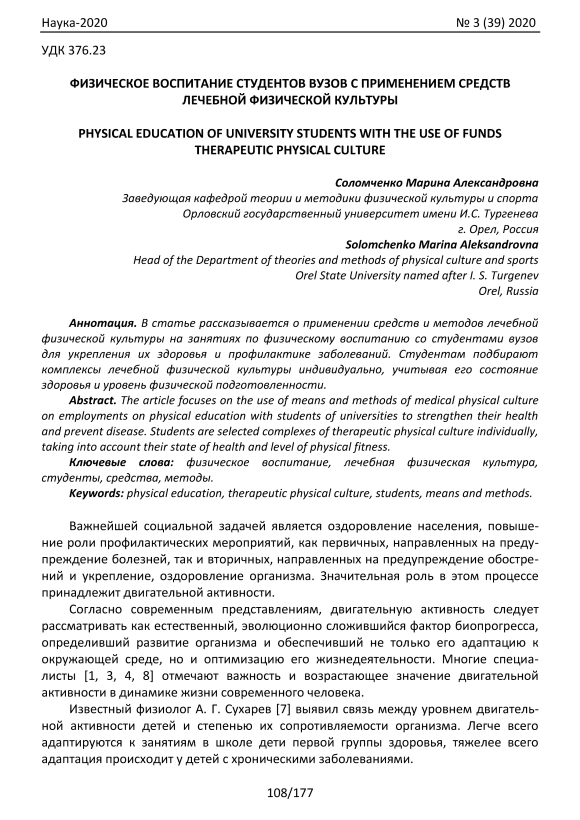 Наука-2020 № 3 (39) 2020

УДК 376.23

ФИЗИЧЕСКОЕ ВОСПИТАНИЕ СТУДЕНТОВ ВУЗОВ С ПРИМЕНЕНИЕМ СРЕДСТВ ЛЕЧЕБНОЙ ФИЗИЧЕСКОЙ КУЛЬТУРЫ

PHYSICAL EDUCATION OF UNIVERSITY STUDENTS WITH THE USE OF FUNDS THERAPEUTIC PHYSICAL CULTURE

Соломченко Марина Александровна
Заведующая кафедрой теории и методики физической культуры и спорта
Орловский государственный университет имени И.С. Тургенева
г. Орел, Россия
Solomchenko Marina Aleksandrovna
Head of the Department of theories and methods of physical culture and sports
Orel State University named after I. S. Turgenev
Orel, Russia

Аннотация. В статье рассказывается о применении средств и методов лечебной физической культуры на занятиях по физическому воспитанию со студентами вузов для укрепления их здоровья и профилактике заболеваний. Студентам подбирают комплексы лечебной физической культуры индивидуально, учитывая его состояние здоровья и уровень физической подготовленности.

Abstract. The article focuses on the use of means and methods of medical physical culture on employments on physical education with students of universities to strengthen their health and prevent disease. Students are selected complexes of therapeutic physical culture individually, taking into account their state of health and level of physical fitness.

Ключевые слова: физическое воспитание, лечебная физическая культура, студенты, средства, методы.

Keywords: physical education, therapeutic physical culture, students, means and methods.

Важнейшей социальной задачей является оздоровление населения, повышение роли профилактических мероприятий, как первичных, направленных на предупреждение болезней, так и вторичных, направленных на предупреждение обострений и укрепление, оздоровление организма. Значительная роль в этом процессе принадлежит двигательной активности.

Согласно современным представлениям, двигательную активность следует рассматривать как естественный, эволюционно сложившийся фактор биопрогресса, определивший развитие организма и обеспечивший не только его адаптацию к окружающей среде, но и оптимизацию его жизнедеятельности. Многие специалисты [1, 3, 4, 8] отмечают важность и возрастающее значение двигательной активности в динамике жизни современного человека.

Известный физиолог А. Г. Сухарев [7] выявил связь между уровнем двигательной активности детей и степенью их сопротивляемости организма. Легче всего адаптируются к занятиям в школе дети первой группы здоровья, тяжелее всего адаптация происходит у детей с хроническими заболеваниями.

108/177